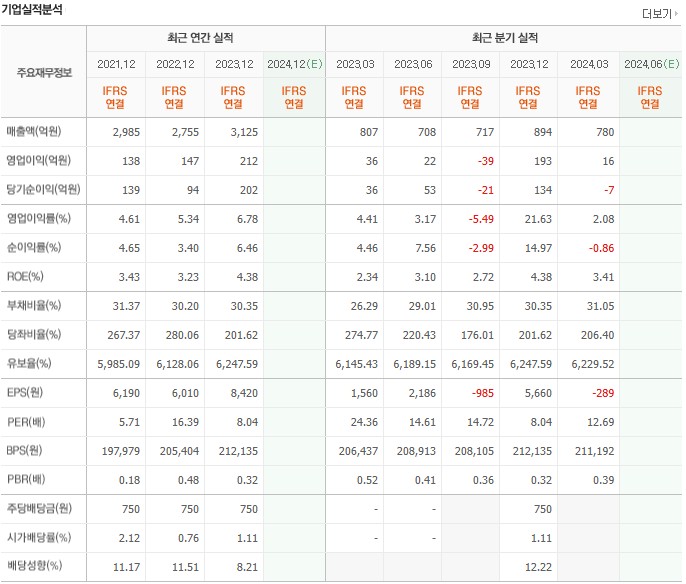 기업실적분석

더보기

| 주요재무정보 | 최근 연간 실적 | | | | 최근 분기 실적 | | | | | |
|---|---|---|---|---|---|---|---|---|---|---|
| | 2021.12 | 2022.12 | 2023.12 | 2024.12(E) | 2023.03 | 2023.06 | 2023.09 | 2023.12 | 2024.03 | 2024.06(E) |
| | IFRS 연결 | IFRS 연결 | IFRS 연결 | IFRS 연결 | IFRS 연결 | IFRS 연결 | IFRS 연결 | IFRS 연결 | IFRS 연결 | IFRS 연결 |
| 매출액(억원) | 2,985 | 2,755 | 3,125 | | 807 | 708 | 717 | 894 | 780 | |
| 영업이익(억원) | 138 | 147 | 212 | | 36 | 22 | -39 | 193 | 16 | |
| 당기순이익(억원) | 139 | 94 | 202 | | 36 | 53 | -21 | 134 | -7 | |
| 영업이익률(%) | 4.61 | 5.34 | 6.78 | | 4.41 | 3.17 | -5.49 | 21.63 | 2.08 | |
| 순이익률(%) | 4.65 | 3.40 | 6.46 | | 4.46 | 7.56 | -2.99 | 14.97 | -0.86 | |
| ROE(%) | 3.43 | 3.23 | 4.38 | | 2.34 | 3.10 | 2.72 | 4.38 | 3.41 | |
| 부채비율(%) | 31.37 | 30.20 | 30.35 | | 26.29 | 29.01 | 30.95 | 30.35 | 31.05 | |
| 당좌비율(%) | 267.37 | 280.06 | 201.62 | | 274.77 | 220.43 | 176.01 | 201.62 | 206.40 | |
| 유보율(%) | 5,985.09 | 6,128.06 | 6,247.59 | | 6,145.43 | 6,189.15 | 6,169.45 | 6,247.59 | 6,229.52 | |
| EPS(원) | 6,190 | 6,010 | 8,420 | | 1,560 | 2,186 | -985 | 5,660 | -289 | |
| PER(배) | 5.71 | 16.39 | 8.04 | | 24.36 | 14.61 | 14.72 | 8.04 | 12.69 | |
| BPS(원) | 197,979 | 205,404 | 212,135 | | 206,437 | 208,913 | 208,105 | 212,135 | 211,192 | |
| PBR(배) | 0.18 | 0.48 | 0.32 | | 0.52 | 0.41 | 0.36 | 0.32 | 0.39 | |
| 주당배당금(원) | 750 | 750 | 750 | | - | - | | 750 | | |
| 시가배당률(%) | 2.12 | 0.76 | 1.11 | | - | - | | 1.11 | | |
| 배당성향(%) | 11.17 | 11.51 | 8.21 | | | | | 12.22 | | |